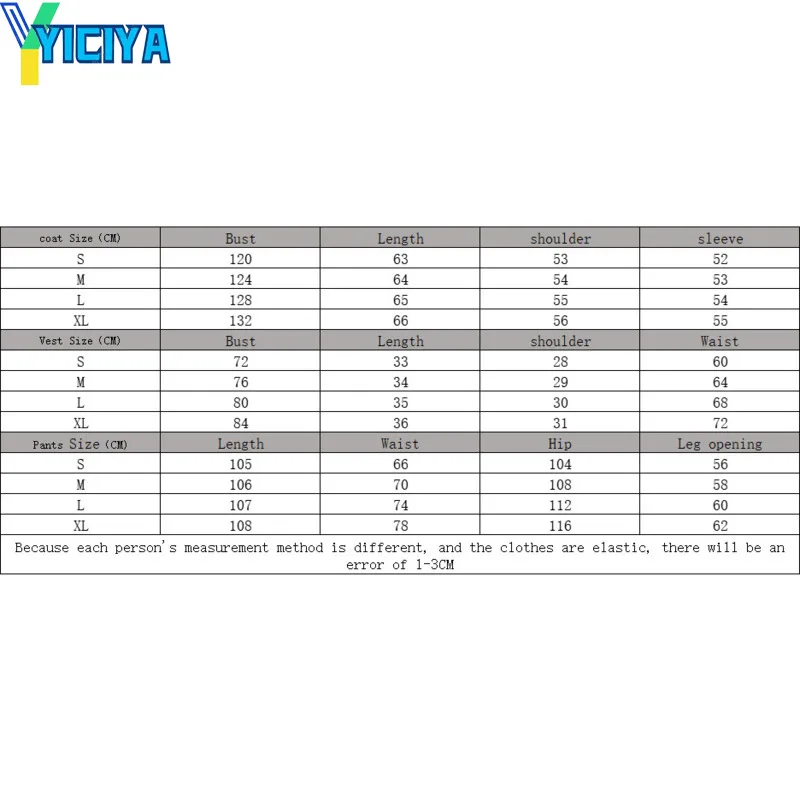 YICIYA

| coat Size (CM) | Bust | Length | shoulder | sleeve |
|---|---|---|---|---|
| S | 120 | 63 | 53 | 52 |
| M | 124 | 64 | 54 | 53 |
| L | 128 | 65 | 55 | 54 |
| XL | 132 | 66 | 56 | 55 |
| Vest Size (CM) | Bust | Length | shoulder | Waist |
| S | 72 | 33 | 28 | 60 |
| M | 76 | 34 | 29 | 64 |
| L | 80 | 35 | 30 | 68 |
| XL | 84 | 36 | 31 | 72 |
| Pants Size (CM) | Length | Waist | Hip | Leg opening |
| S | 105 | 66 | 104 | 56 |
| M | 106 | 70 | 108 | 58 |
| L | 107 | 74 | 112 | 60 |
| XL | 108 | 78 | 116 | 62 |

Because each person's measurement method is different, and the clothes are elastic, there will be an error of 1-3CM